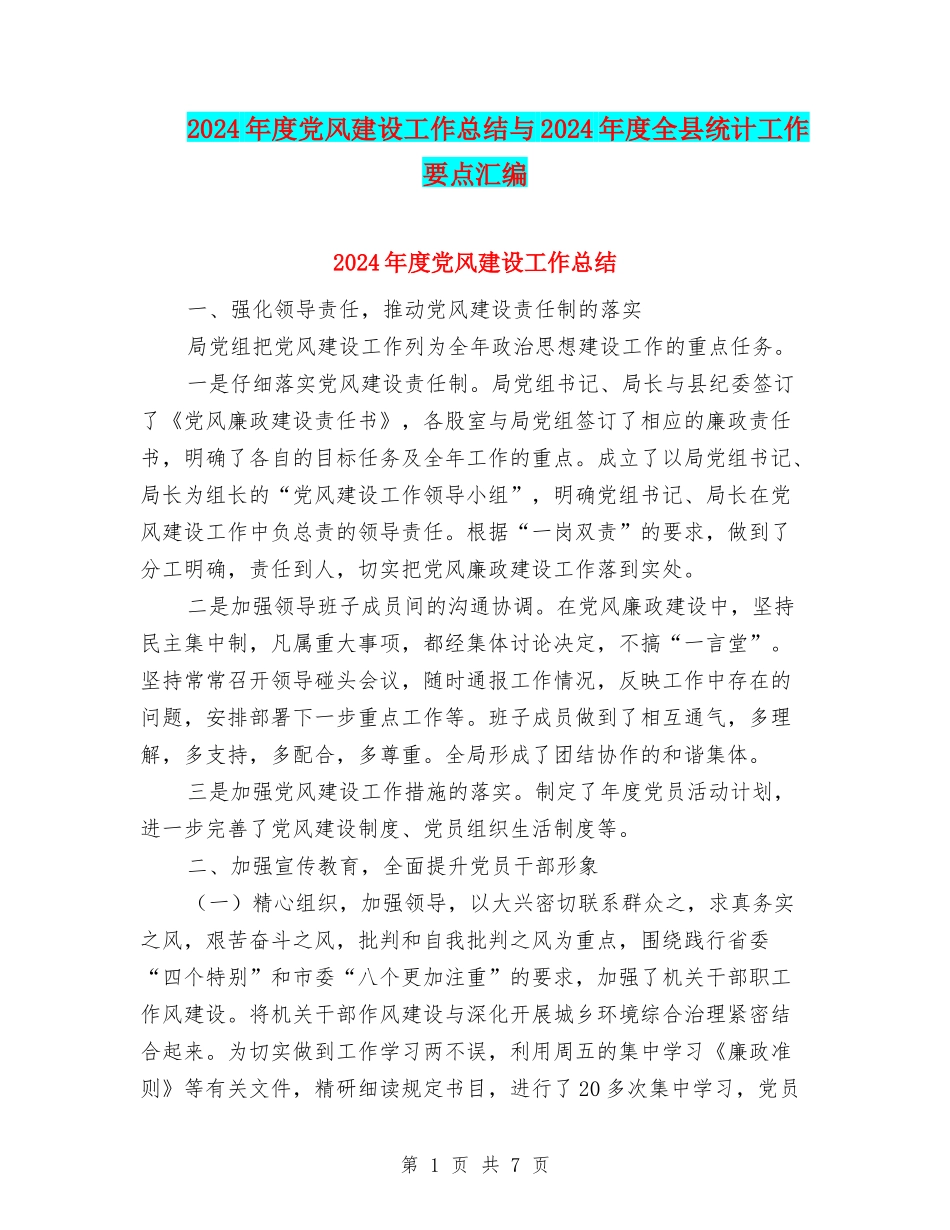 2024年度党风建设工作总结与2024年度全县统计工作要点汇编

2024年度党风建设工作总结

一、强化领导责任，推动党风建设责任制的落实

局党组把党风建设工作列为全年政治思想建设工作的重点任务。

一是仔细落实党风建设责任制。局党组书记、局长与县纪委签订了《党风廉政建设责任书》，各股室与局党组签订了相应的廉政责任书，明确了各自的目标任务及全年工作的重点。成立了以局党组书记、局长为组长的“党风建设工作领导小组”，明确党组书记、局长在党风建设工作中负总责的领导责任。根据“一岗双责”的要求，做到了分工明确，责任到人，切实把党风廉政建设工作落到实处。

二是加强领导班子成员间的沟通协调。在党风廉政建设中，坚持民主集中制，凡属重大事项，都经集体讨论决定，不搞“一言堂”。坚持常常召开领导碰头会议，随时通报工作情况，反映工作中存在的问题，安排部署下一步重点工作等。班子成员做到了相互通气，多理解，多支持，多配合，多尊重。全局形成了团结协作的和谐集体。

三是加强党风建设工作措施的落实。制定了年度党员活动计划，进一步完善了党风建设制度、党员组织生活制度等。

二、加强宣传教育，全面提升党员干部形象

（一）精心组织，加强领导，以大兴密切联系群众之，求真务实之风，艰苦奋斗之风，批判和自我批判之风为重点，围绕践行省委“四个特别”和市委“八个更加注重”的要求，加强了机关干部职工作风建设。将机关干部作风建设与深化开展城乡环境综合治理紧密结合起来。为切实做到工作学习两不误，利用周五的集中学习《廉政准则》等有关文件，精研细读规定书目，进行了20多次集中学习，党员

第 1 页 共 7 页